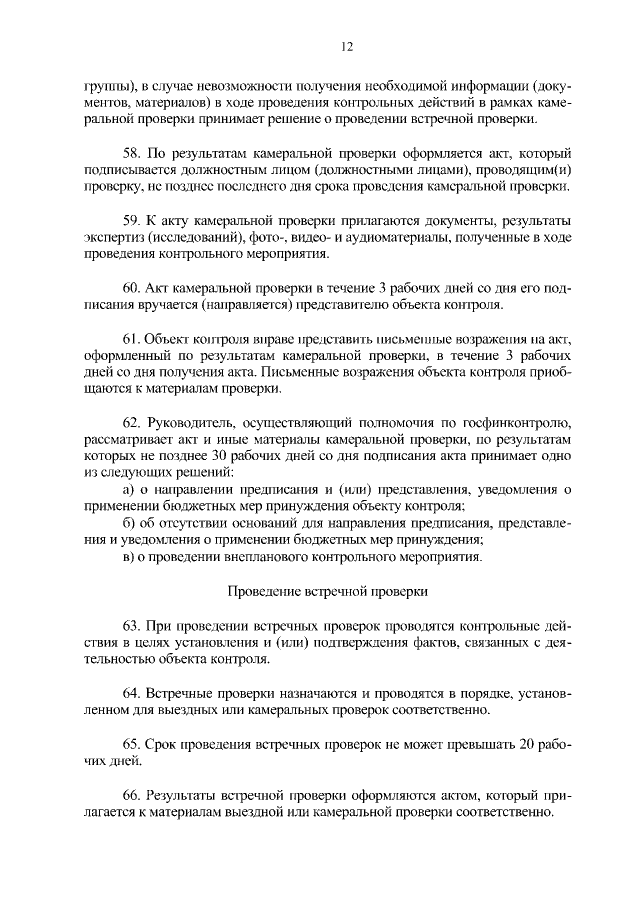 12

группы), в случае невозможности получения необходимой информации (документов, материалов) в ходе проведения контрольных действий в рамках камеральной проверки принимает решение о проведении встречной проверки.

58. По результатам камеральной проверки оформляется акт, который подписывается должностным лицом (должностными лицами), проводящим(и) проверку, не позднее последнего дня срока проведения камеральной проверки.

59. К акту камеральной проверки прилагаются документы, результаты экспертиз (исследований), фото-, видео- и аудиоматериалы, полученные в ходе проведения контрольного мероприятия.

60. Акт камеральной проверки в течение 3 рабочих дней со дня его подписания вручается (направляется) представителю объекта контроля.

61. Объект контроля вправе представить письменные возражения на акт, оформленный по результатам камеральной проверки, в течение 3 рабочих дней со дня получения акта. Письменные возражения объекта контроля приобщаются к материалам проверки.

62. Руководитель, осуществляющий полномочия по госфинконтролю, рассматривает акт и иные материалы камеральной проверки, по результатам которых не позднее 30 рабочих дней со дня подписания акта принимает одно из следующих решений:
а) о направлении предписания и (или) представления, уведомления о применении бюджетных мер принуждения объекту контроля;
б) об отсутствии оснований для направления предписания, представления и уведомления о применении бюджетных мер принуждения;
в) о проведении внепланового контрольного мероприятия.

Проведение встречной проверки

63. При проведении встречных проверок проводятся контрольные действия в целях установления и (или) подтверждения фактов, связанных с деятельностью объекта контроля.

64. Встречные проверки назначаются и проводятся в порядке, установленном для выездных или камеральных проверок соответственно.

65. Срок проведения встречных проверок не может превышать 20 рабочих дней.

66. Результаты встречной проверки оформляются актом, который прилагается к материалам выездной или камеральной проверки соответственно.